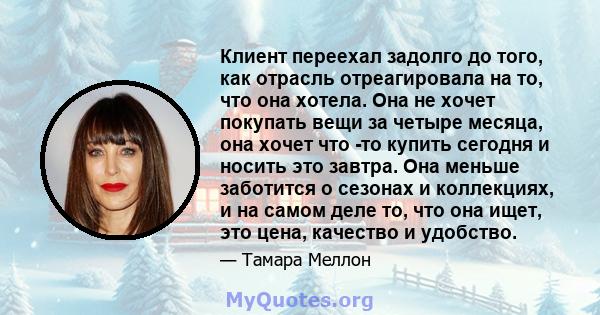 Клиент переехал задолго до того, как отрасль отреагировала на то, что она хотела. Она не хочет покупать вещи за четыре месяца, она хочет что -то купить сегодня и носить это завтра. Она меньше заботится о сезонах и коллекциях, и на самом деле то, что она ищет, это цена, качество и удобство.

— Тамара Меллон

MyQuotes.org